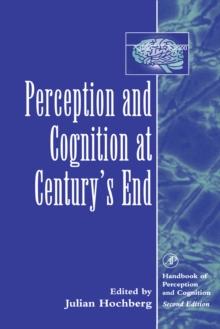 Perception and Cognition at Century's End

Edited by
Julian Hochberg

AP

Handbook of Perception and Cognition
Second Edition